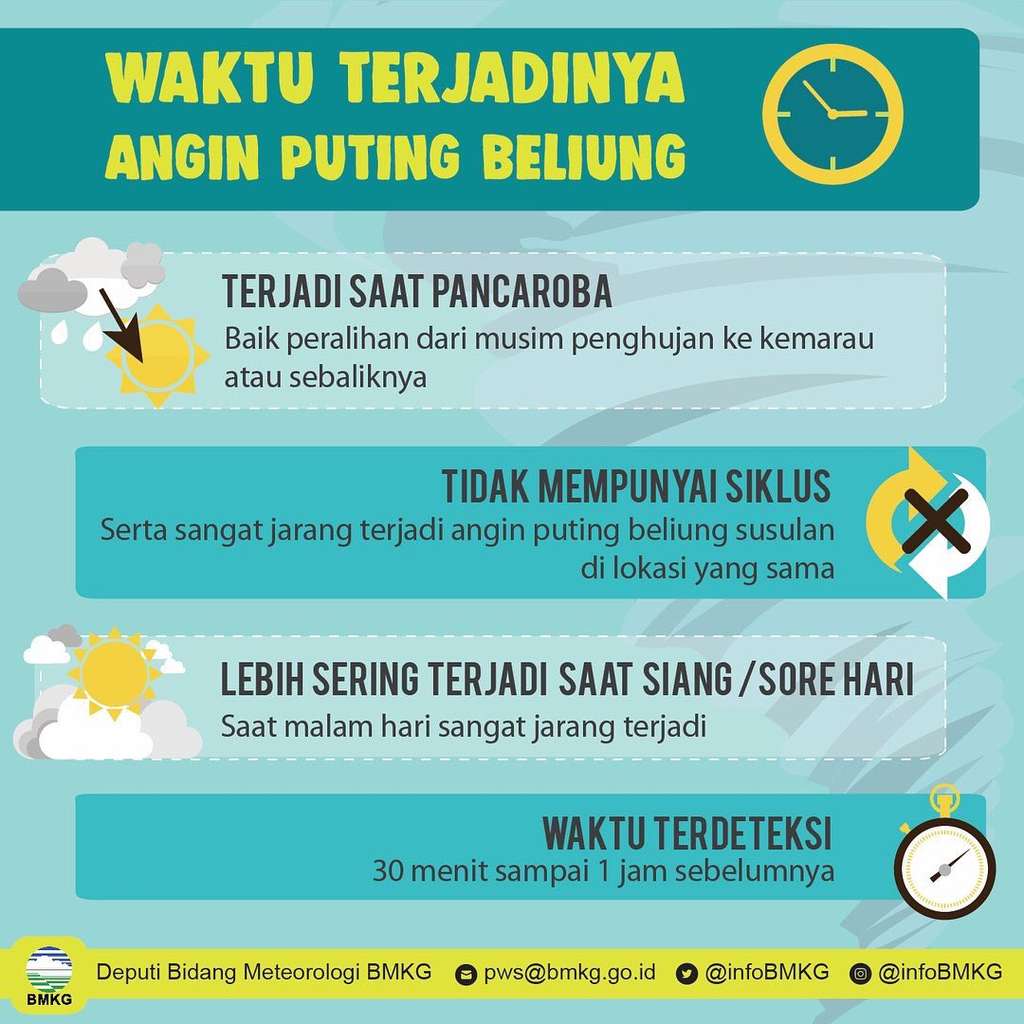 WAKTU TERJADINYA
ANGIN PUTING BELIUNG

TERJADI SAAT PANCAROBA
Baik peralihan dari musim penghujan ke kemarau atau sebaliknya

TIDAK MEMPUNYAI SIKLUS
Serta sangat jarang terjadi angin puting beliung susulan di lokasi yang sama

LEBIH SERING TERJADI SAAT SIANG / SORE HARI
Saat malam hari sangat jarang terjadi

WAKTU TERDETEKSI
30 menit sampai 1 jam sebelumnya

BMKG
Deputi Bidang Meteorologi BMKG pws@bmkg.go.id @infoBMKG @infoBMKG